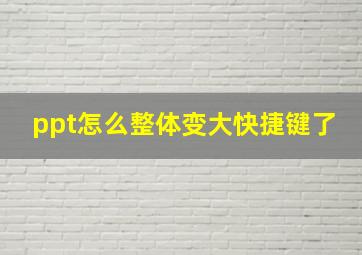 ppt怎么整体变大快捷键了